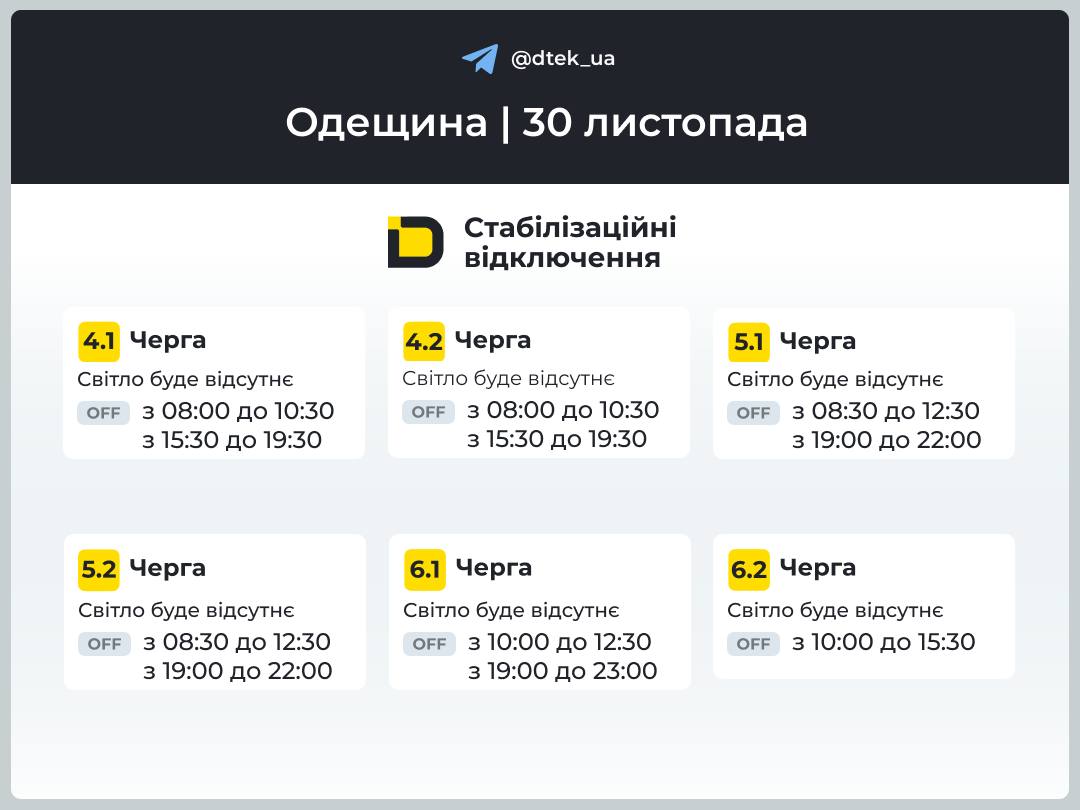 @dtek_ua

Одещина | 30 листопада

Стабілізаційні відключення

4.1 Черга
Світло буде відсутнє
OFF з 08:00 до 10:30
з 15:30 до 19:30

4.2 Черга
Світло буде відсутнє
OFF з 08:00 до 10:30
з 15:30 до 19:30

5.1 Черга
Світло буде відсутнє
OFF з 08:30 до 12:30
з 19:00 до 22:00

5.2 Черга
Світло буде відсутнє
OFF з 08:30 до 12:30
з 19:00 до 22:00

6.1 Черга
Світло буде відсутнє
OFF з 10:00 до 12:30
з 19:00 до 23:00

6.2 Черга
Світло буде відсутнє
OFF з 10:00 до 15:30